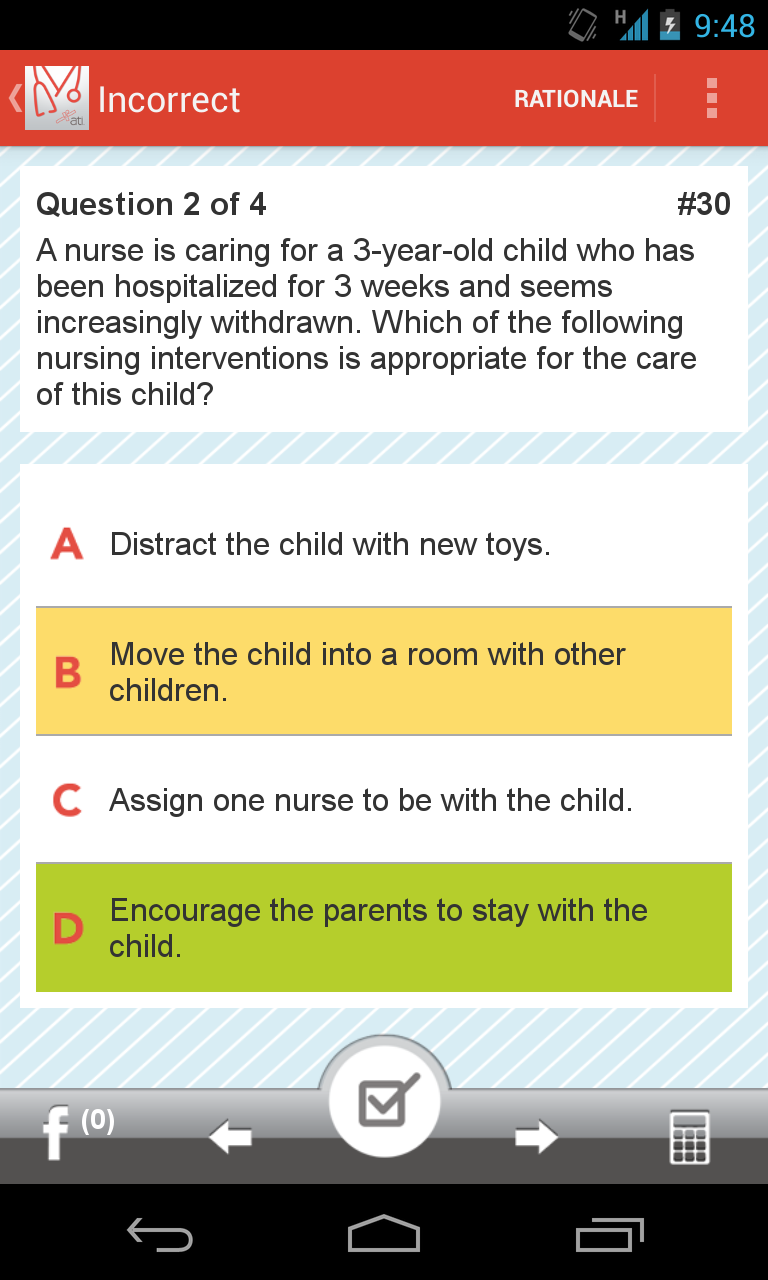 H 9:48

ati Incorrect RATIONALE

Question 2 of 4 #30

A nurse is caring for a 3-year-old child who has been hospitalized for 3 weeks and seems increasingly withdrawn. Which of the following nursing interventions is appropriate for the care of this child?

A Distract the child with new toys.

B Move the child into a room with other children.

C Assign one nurse to be with the child.

D Encourage the parents to stay with the child.

f (0)